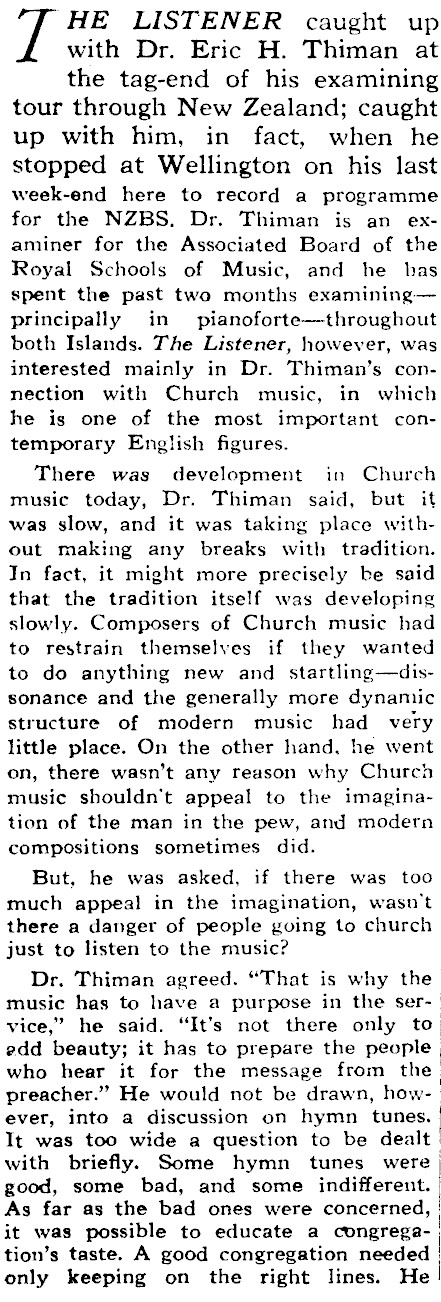 THE LISTENER caught up with Dr. Eric H. Thiman at the tag-end of his examining tour through New Zealand; caught up with him, in fact, when he stopped at Wellington on his last week-end here to record a programme for the NZBS. Dr. Thiman is an examiner for the Associated Board of the Royal Schools of Music, and he has spent the past two months examining—principally in pianoforte—throughout both Islands. The Listener, however, was interested mainly in Dr. Thiman's connection with Church music, in which he is one of the most important contemporary English figures.

There was development in Church music today, Dr. Thiman said, but it was slow, and it was taking place without making any breaks with tradition. In fact, it might more precisely be said that the tradition itself was developing slowly. Composers of Church music had to restrain themselves if they wanted to do anything new and startling—dissonance and the generally more dynamic structure of modern music had very little place. On the other hand, he went on, there wasn't any reason why Church music shouldn't appeal to the imagination of the man in the pew, and modern compositions sometimes did.

But, he was asked, if there was too much appeal in the imagination, wasn't there a danger of people going to church just to listen to the music?

Dr. Thiman agreed. "That is why the music has to have a purpose in the service," he said. "It's not there only to add beauty; it has to prepare the people who hear it for the message from the preacher." He would not be drawn, however, into a discussion on hymn tunes. It was too wide a question to be dealt with briefly. Some hymn tunes were good, some bad, and some indifferent. As far as the bad ones were concerned, it was possible to educate a congregation's taste. A good congregation needed only keeping on the right lines. He